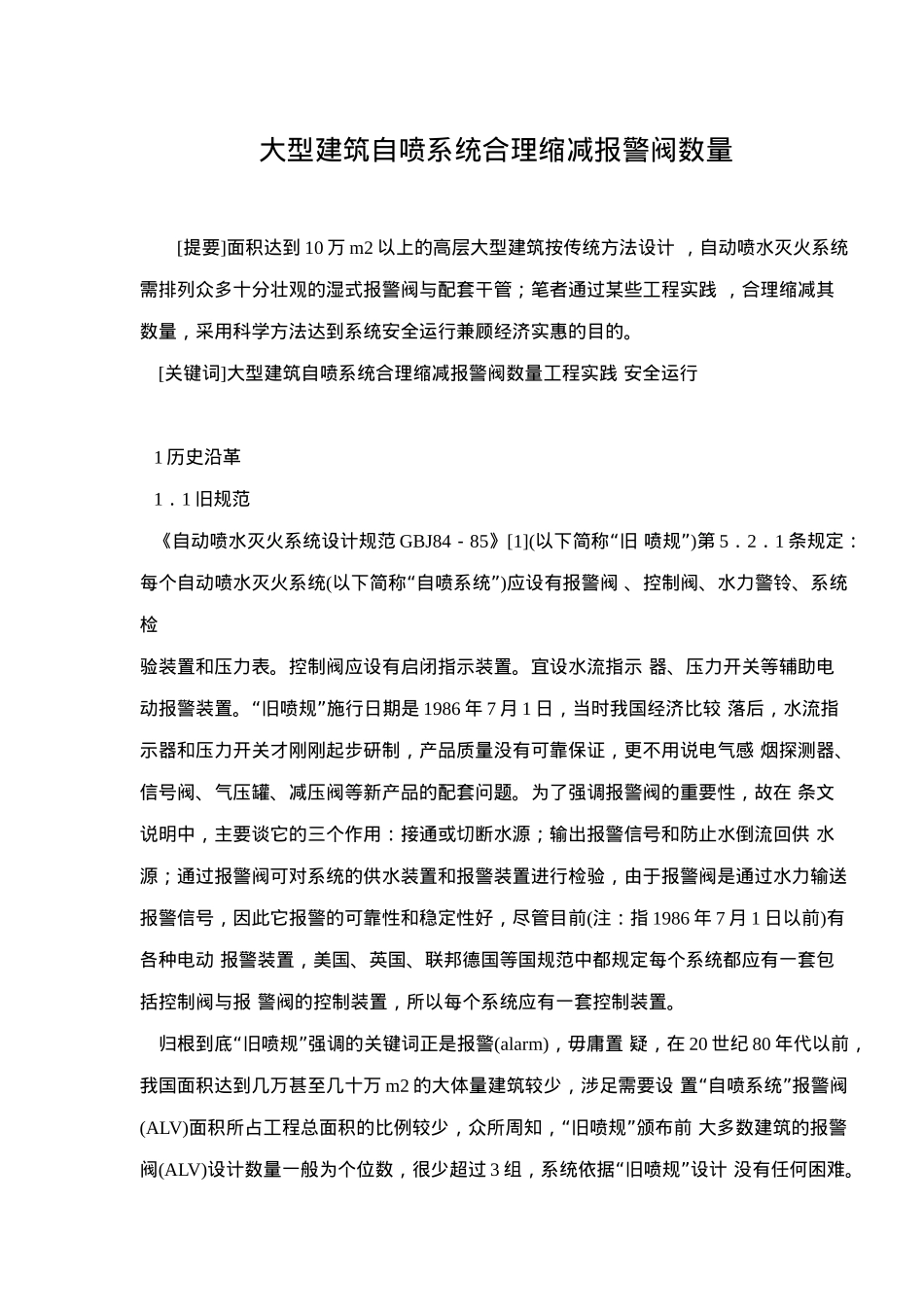 大型建筑自喷系统合理缩减报警阀数量

[提要]面积达到 10 万 m2 以上的高层大型建筑按传统方法设计 ，自动喷水灭火系统需排列众多十分壮观的湿式报警阀与配套干管；笔者通过某些工程实践 ，合理缩减其数量，采用科学方法达到系统安全运行兼顾经济实惠的目的。

[关键词]大型建筑自喷系统合理缩减报警阀数量工程实践 安全运行

1 历史沿革

1．1 旧规范

《自动喷水灭火系统设计规范 GBJ84－85》[1](以下简称“旧 喷规”)第 5．2．1 条规定：每个自动喷水灭火系统(以下简称“自喷系统”)应设有报警阀 、控制阀、水力警铃、系统检

验装置和压力表。控制阀应设有启闭指示装置。宜设水流指示 器、压力开关等辅助电动报警装置。“旧喷规”施行日期是 1986 年 7 月 1 日，当时我国经济比较 落后，水流指示器和压力开关才刚刚起步研制，产品质量没有可靠保证，更不用说电气感 烟探测器、信号阀、气压罐、减压阀等新产品的配套问题。为了强调报警阀的重要性，故在 条文说明中，主要谈它的三个作用：接通或切断水源；输出报警信号和防止水倒流回供 水源；通过报警阀可对系统的供水装置和报警装置进行检验，由于报警阀是通过水力输送报警信号，因此它报警的可靠性和稳定性好，尽管目前(注：指 1986 年 7 月 1 日以前)有各种电动 报警装置，美国、英国、联邦德国等国规范中都规定每个系统都应有一套包括控制阀与报 警阀的控制装置，所以每个系统应有一套控制装置。

归根到底“旧喷规”强调的关键词正是报警(alarm)，毋庸置 疑，在 20 世纪 80 年代以前，我国面积达到几万甚至几十万 m2 的大体量建筑较少，涉足需要设 置“自喷系统”报警阀(ALV)面积所占工程总面积的比例较少，众所周知，“旧喷规”颁布前 大多数建筑的报警阀(ALV)设计数量一般为个位数，很少超过 3 组，系统依据“旧喷规”设计 没有任何困难。